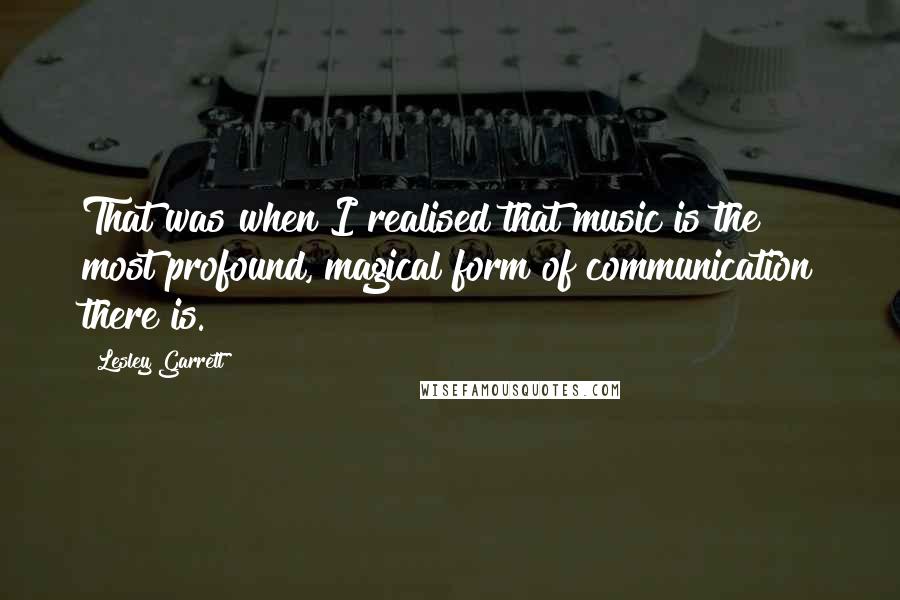 That was when I realised that music is the most profound, magical form of communication there is.

Lesley Garrett

WISEFAMOUSQUOTES.COM